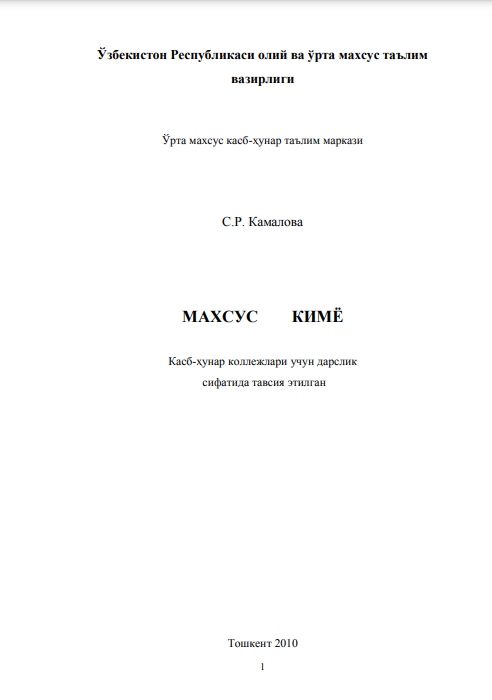 Ўзбекистон Республикаси олий ва ўрта махсус таълим вазирлиги

Ўрта махсус касб-ҳунар таълим маркази

С.Р. Камалова

МАХСУС КИМЁ

Касб-ҳунар коллежлари учун дарслик сифатида тавсия этилган

Тошкент 2010

1